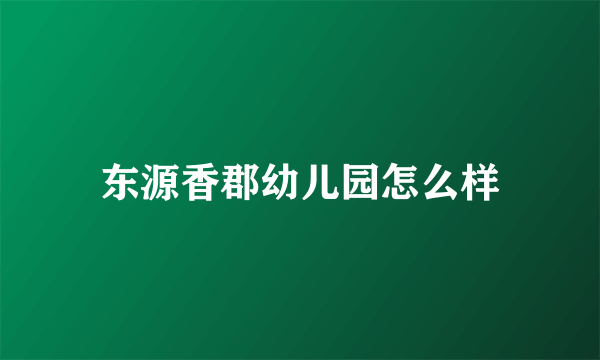 东源香郡幼儿园怎么样